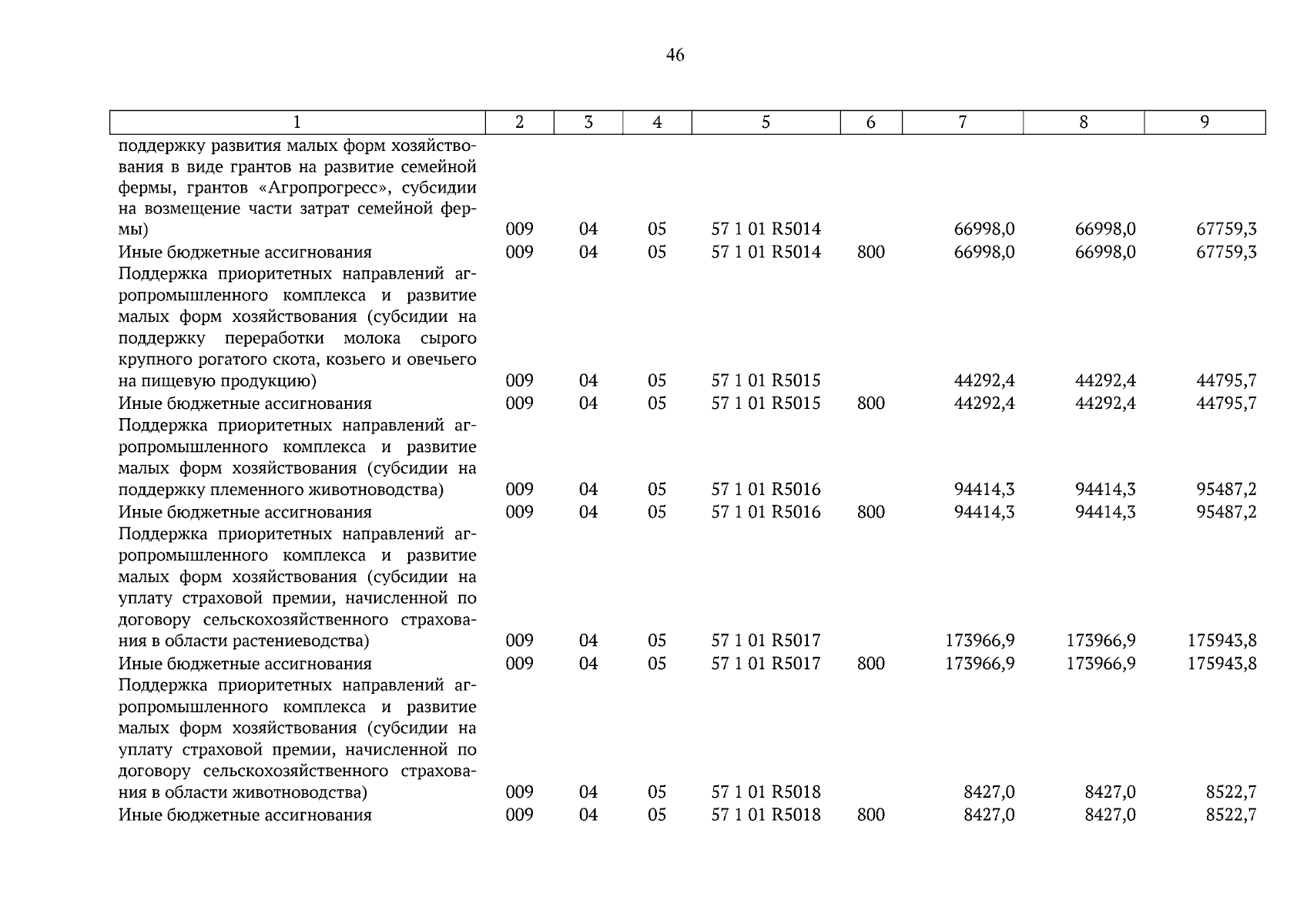 46

| 1 | 2 | 3 | 4 | 5 | 6 | 7 | 8 | 9 |
|---|---|---|---|---|---|---|---|---|
| поддержку развития малых форм хозяйствования в виде грантов на развитие семейной фермы, грантов «Агропрогресс», субсидии на возмещение части затрат семейной фермы) | 009 | 04 | 05 | 57 1 01 R5014 | | 66998,0 | 66998,0 | 67759,3 |
| Иные бюджетные ассигнования | 009 | 04 | 05 | 57 1 01 R5014 | 800 | 66998,0 | 66998,0 | 67759,3 |
| Поддержка приоритетных направлений агропромышленного комплекса и развитие малых форм хозяйствования (субсидии на поддержку переработки молока сырого крупного рогатого скота, козьего и овечьего на пищевую продукцию) | 009 | 04 | 05 | 57 1 01 R5015 | | 44292,4 | 44292,4 | 44795,7 |
| Иные бюджетные ассигнования | 009 | 04 | 05 | 57 1 01 R5015 | 800 | 44292,4 | 44292,4 | 44795,7 |
| Поддержка приоритетных направлений агропромышленного комплекса и развитие малых форм хозяйствования (субсидии на поддержку племенного животноводства) | 009 | 04 | 05 | 57 1 01 R5016 | | 94414,3 | 94414,3 | 95487,2 |
| Иные бюджетные ассигнования | 009 | 04 | 05 | 57 1 01 R5016 | 800 | 94414,3 | 94414,3 | 95487,2 |
| Поддержка приоритетных направлений агропромышленного комплекса и развитие малых форм хозяйствования (субсидии на уплату страховой премии, начисленной по договору сельскохозяйственного страхования в области растениеводства) | 009 | 04 | 05 | 57 1 01 R5017 | | 173966,9 | 173966,9 | 175943,8 |
| Иные бюджетные ассигнования | 009 | 04 | 05 | 57 1 01 R5017 | 800 | 173966,9 | 173966,9 | 175943,8 |
| Поддержка приоритетных направлений агропромышленного комплекса и развитие малых форм хозяйствования (субсидии на уплату страховой премии, начисленной по договору сельскохозяйственного страхования в области животноводства) | 009 | 04 | 05 | 57 1 01 R5018 | | 8427,0 | 8427,0 | 8522,7 |
| Иные бюджетные ассигнования | 009 | 04 | 05 | 57 1 01 R5018 | 800 | 8427,0 | 8427,0 | 8522,7 |